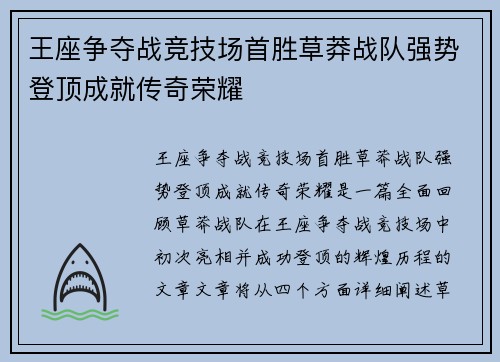 王座争夺战竞技场首胜草莽战队强势登顶成就传奇荣耀

王座争夺战竞技场首胜草莽战队强势登顶成就传奇荣耀是一篇全面回顾草莽战队在王座争夺战竞技场中初次亮相并成功登顶的辉煌历程的文章文章将从四个方面详细阐述草